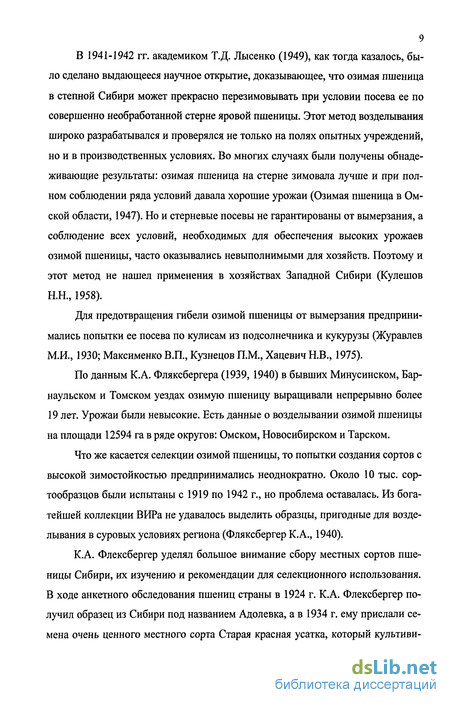 9

В 1941-1942 гг. академиком Т.Д. Лысенко (1949), как тогда казалось, было сделано выдающееся научное открытие, доказывающее, что озимая пшеница в степной Сибири может прекрасно перезимовывать при условии посева ее по совершенно необработанной стерне яровой пшеницы. Этот метод возделывания широко разрабатывался и проверялся не только на полях опытных учреждений, но и в производственных условиях. Во многих случаях были получены обнадеживающие результаты: озимая пшеница на стерне зимовала лучше и при полном соблюдении ряда условий давала хорошие урожаи (Озимая пшеница в Омской области, 1947). Но и стерневые посевы не гарантированы от вымерзания, а соблюдение всех условий, необходимых для обеспечения высоких урожаев озимой пшеницы, часто оказывались невыполнимыми для хозяйств. Поэтому и этот метод не нашел применения в хозяйствах Западной Сибири (Кулешов Н.Н., 1958).

Для предотвращения гибели озимой пшеницы от вымерзания предпринимались попытки ее посева по кулисам из подсолнечника и кукурузы (Журавлев М.И., 1930; Максименко В.П., Кузнецов П.М., Хацевич Н.В., 1975).

По данным К.А. Фляксбергера (1939, 1940) в бывших Минусинском, Барнаульском и Томском уездах озимую пшеницу выращивали непрерывно более 19 лет. Урожаи были невысокие. Есть данные о возделывании озимой пшеницы на площади 12594 га в ряде округов: Омском, Новосибирском и Тарском.

Что же касается селекции озимой пшеницы, то попытки создания сортов с высокой зимостойкостью предпринимались неоднократно. Около 10 тыс. сортообразцов были испытаны с 1919 по 1942 г., но проблема оставалась. Из богатейшей коллекции ВИРа не удавалось выделить образцы, пригодные для возделывания в суровых условиях региона (Фляксбергер К.А., 1940).

К.А. Флексбергер уделял большое внимание сбору местных сортов пшеницы Сибири, их изучению и рекомендации для селекционного использования. В ходе анкетного обследования пшениц страны в 1924 г. К.А. Флексбергер получил образец из Сибири под названием Адолевка, а в 1934 г. ему прислали семена очень ценного местного сорта Старая красная усатка, который культиви-

dsLib.net
библиотека диссертаций